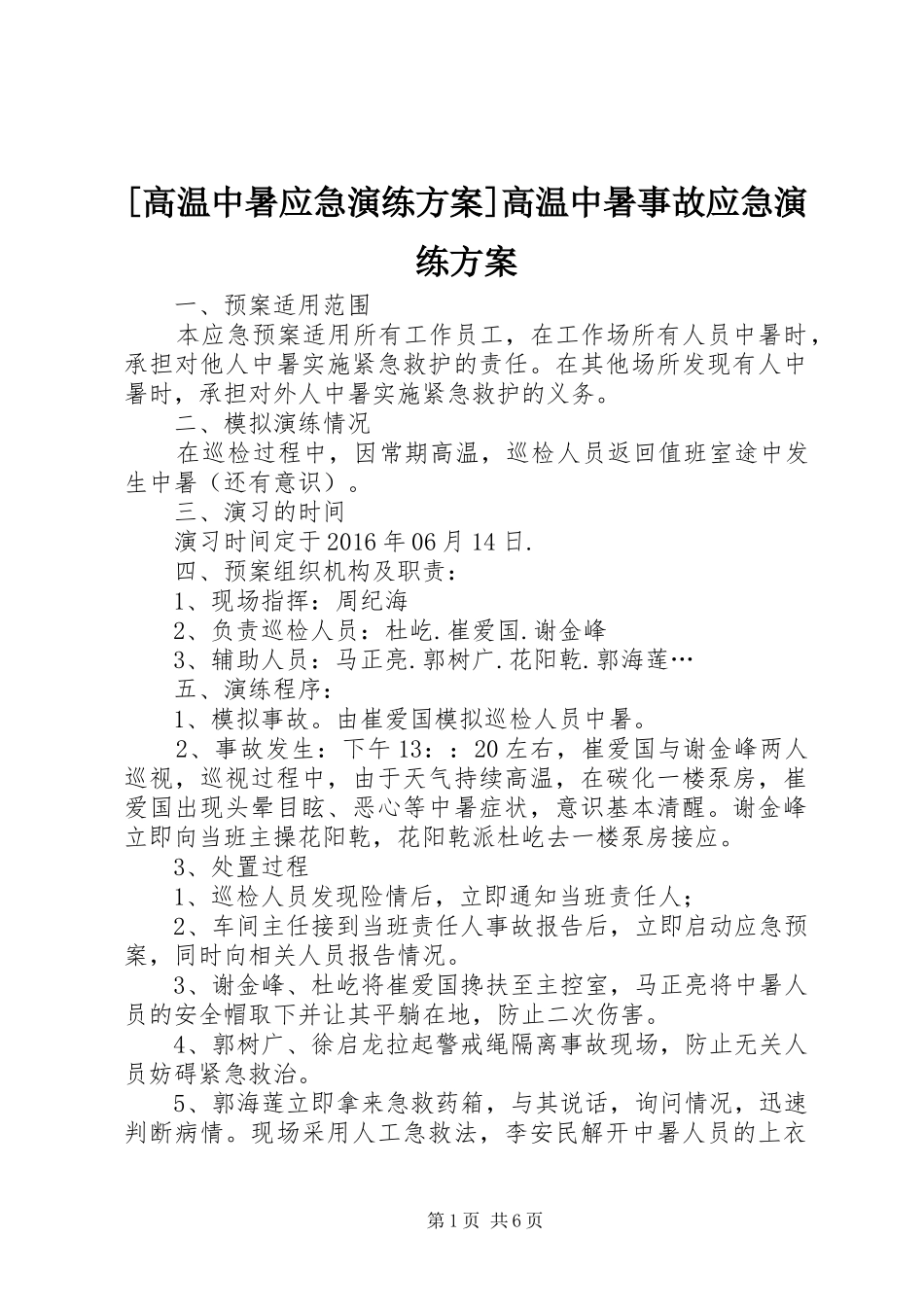 [高温中暑应急演练方案]高温中暑事故应急演练方案

一、预案适用范围

本应急预案适用所有工作员工，在工作场所有人员中暑时，承担对他人中暑实施紧急救护的责任。在其他场所发现有人中暑时，承担对外人中暑实施紧急救护的义务。

二、模拟演练情况

在巡检过程中，因常期高温，巡检人员返回值班室途中发生中暑（还有意识）。

三、演习的时间

演习时间定于2016年06月14日.

四、预案组织机构及职责：

1、现场指挥：周纪海

2、负责巡检人员：杜屹.崔爱国.谢金峰

3、辅助人员：马正亮.郭树广.花阳乾.郭海莲…

五、演练程序：

1、模拟事故。由崔爱国模拟巡检人员中暑。

2、事故发生：下午13：：20左右，崔爱国与谢金峰两人巡视，巡视过程中，由于天气持续高温，在碳化一楼泵房，崔爱国出现头晕目眩、恶心等中暑症状，意识基本清醒。谢金峰立即向当班主操花阳乾，花阳乾派杜屹去一楼泵房接应。

3、处置过程

1、巡检人员发现险情后，立即通知当班责任人；

2、车间主任接到当班责任人事故报告后，立即启动应急预案，同时向相关人员报告情况。

3、谢金峰、杜屹将崔爱国搀扶至主控室，马正亮将中暑人员的安全帽取下并让其平躺在地，防止二次伤害。

4、郭树广、徐启龙拉起警戒绳隔离事故现场，防止无关人员妨碍紧急救治。

5、郭海莲立即拿来急救药箱，与其说话，询问情况，迅速判断病情。现场采用人工急救法，李安民解开中暑人员的上衣

第1页 共6页